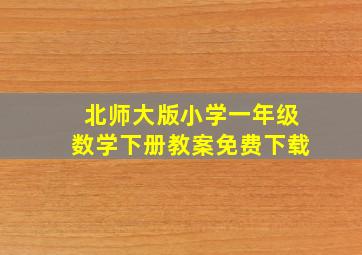 北师大版小学一年级
数学下册教案免费下载